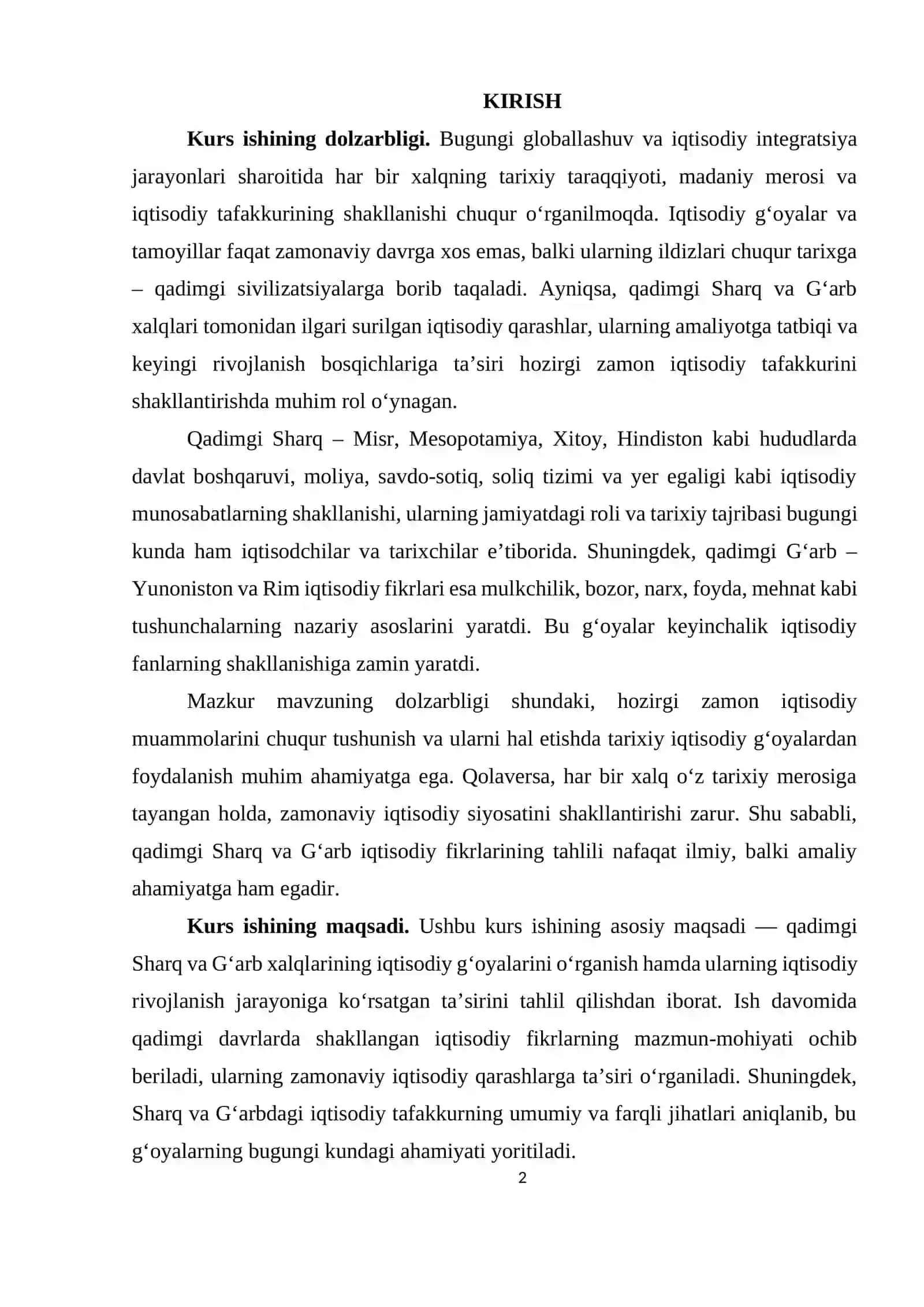 KIRISH

Kurs ishining dolzarbligi. Bugungi globallashuv va iqtisodiy integratsiya jarayonlari sharoitida har bir xalqning tarixiy taraqqiyoti, madaniy merosi va iqtisodiy tafakkurining shakllanishi chuqur o'rganilmoqda. Iqtisodiy g'oyalar va tamoyillar faqat zamonaviy davrga xos emas, balki ularning ildizlari chuqur tarixga – qadimgi sivilizatsiyalarga borib taqaladi. Ayniqsa, qadimgi Sharq va G'arb xalqlari tomonidan ilgari surilgan iqtisodiy qarashlar, ularning amaliyotga tatbiqi va keyingi rivojlanish bosqichlariga ta'siri hozirgi zamon iqtisodiy tafakkurini shakllantirishda muhim rol o'ynagan.

Qadimgi Sharq – Misr, Mesopotamiya, Xitoy, Hindiston kabi hududlarda davlat boshqaruvi, moliya, savdo-sotiq, soliq tizimi va yer egaligi kabi iqtisodiy munosabatlarning shakllanishi, ularning jamiyatdagi roli va tarixiy tajribasi bugungi kunda ham iqtisodchilar va tarixchilar e'tiborida. Shuningdek, qadimgi G'arb – Yunoniston va Rim iqtisodiy fikrlari esa mulkchilik, bozor, narx, foyda, mehnat kabi tushunchalarning nazariy asoslarini yaratdi. Bu g'oyalar keyinchalik iqtisodiy fanlarning shakllanishiga zamin yaratdi.

Mazkur mavzuning dolzarbligi shundaki, hozirgi zamon iqtisodiy muammolarini chuqur tushunish va ularni hal etishda tarixiy iqtisodiy g'oyalardan foydalanish muhim ahamiyatga ega. Qolaversa, har bir xalq o'z tarixiy merosiga tayangan holda, zamonaviy iqtisodiy siyosatini shakllantirishi zarur. Shu sababli, qadimgi Sharq va G'arb iqtisodiy fikrlarining tahlili nafaqat ilmiy, balki amaliy ahamiyatga ham egadir.

Kurs ishining maqsadi. Ushbu kurs ishining asosiy maqsadi — qadimgi Sharq va G'arb xalqlarining iqtisodiy g'oyalarini o'rganish hamda ularning iqtisodiy rivojlanish jarayoniga ko'rsatgan ta'sirini tahlil qilishdan iborat. Ish davomida qadimgi davrlarda shakllangan iqtisodiy fikrlarning mazmun-mohiyati ochib beriladi, ularning zamonaviy iqtisodiy qarashlarga ta'siri o'rganiladi. Shuningdek, Sharq va G'arbdagi iqtisodiy tafakkurning umumiy va farqli jihatlari aniqlanib, bu g'oyalarning bugungi kundagi ahamiyati yoritiladi.

2